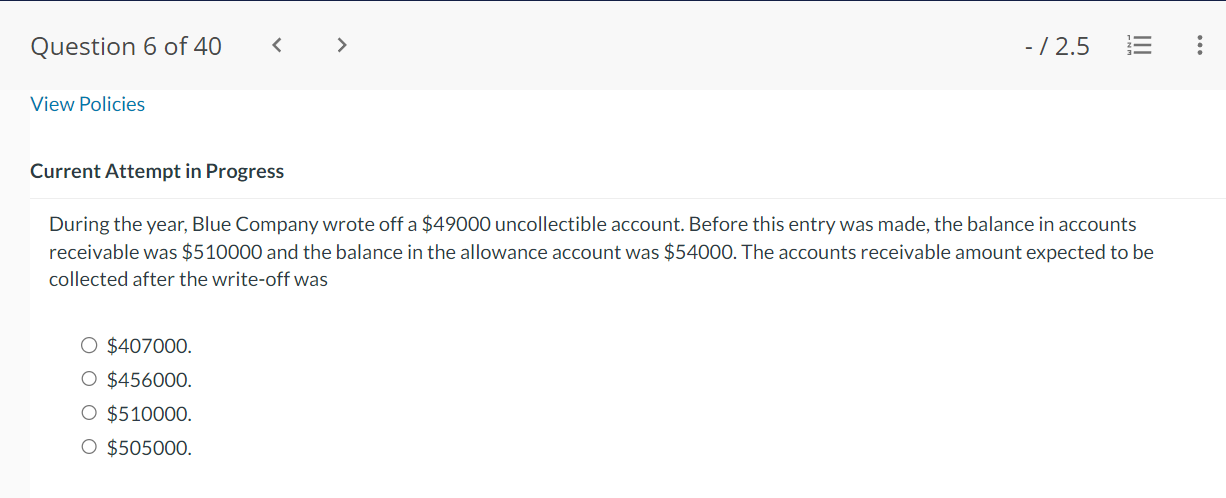 Question 6 of 40 < > - / 2.5

View Policies

Current Attempt in Progress

During the year, Blue Company wrote off a \$49000 uncollectible account. Before this entry was made, the balance in accounts receivable was \$510000 and the balance in the allowance account was \$54000. The accounts receivable amount expected to be collected after the write-off was

○ \$407000.
○ \$456000.
○ \$510000.
○ \$505000.